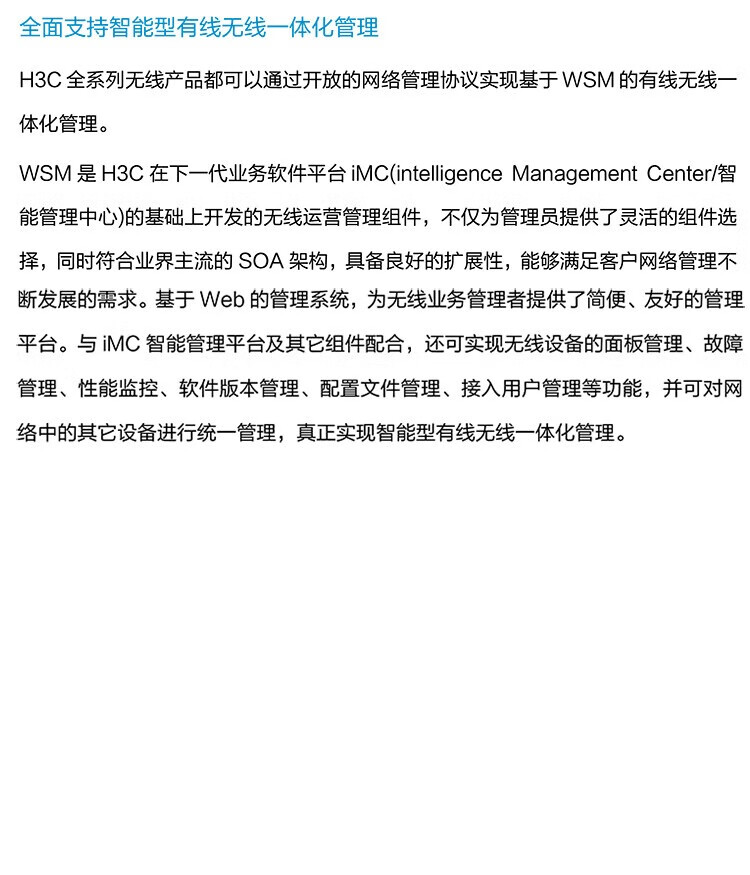 全面支持智能型有线无线一体化管理

H3C 全系列无线产品都可以通过开放的网络管理协议实现基于 WSM 的有线无线一体化管理。

WSM 是 H3C 在下一代业务软件平台 iMC(intelligence Management Center/智能管理中心)的基础上开发的无线运营管理组件，不仅为管理员提供了灵活的组件选择，同时符合业界主流的 SOA 架构，具备良好的扩展性，能够满足客户网络管理不断发展的需求。基于 Web 的管理系统，为无线业务管理者提供了简便、友好的管理平台。与 iMC 智能管理平台及其它组件配合，还可实现无线设备的面板管理、故障管理、性能监控、软件版本管理、配置文件管理、接入用户管理等功能，并可对网络中的其它设备进行统一管理，真正实现智能型有线无线一体化管理。